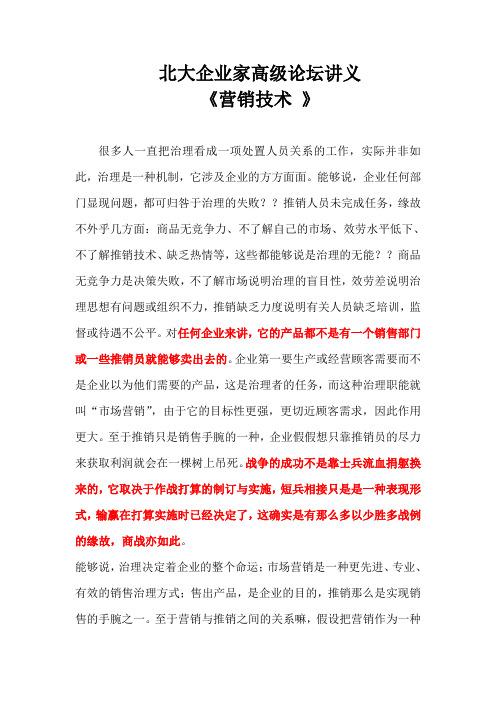 北大企业家高级论坛讲义
《营销技术 》

很多人一直把治理看成一项处置人员关系的工作，实际并非如此，治理是一种机制，它涉及企业的方方面面。能够说，企业任何部门显现问题，都可归咎于治理的失败？？推销人员未完成任务，缘故不外乎几方面：商品无竞争力、不了解自己的市场、效劳水平低下、不了解推销技术、缺乏热情等，这些都能够说是治理的无能？？商品无竞争力是决策失败，不了解市场说明治理的盲目性，效劳差说明治理思想有问题或组织不力，推销缺乏力度说明有关人员缺乏培训，监督或待遇不公平。对任何企业来讲，它的产品都不是有一个销售部门或一些推销员就能够卖出去的。企业第一要生产或经营顾客需要而不是企业以为他们需要的产品，这是治理者的任务，而这种治理职能就叫“市场营销”，由于它的目标性更强，更切近顾客需求，因此作用更大。至于推销只是销售手腕的一种，企业假假想只靠推销员的尽力来获取利润就会在一棵树上吊死。战争的成功不是靠士兵流血捐躯换来的，它取决于作战打算的制订与实施，短兵相接只是是一种表现形式，输赢在打算实施时已经决定了，这确实是有那么多以少胜多战例的缘故，商战亦如此。
能够说，治理决定着企业的整个命运；市场营销是一种更先进、专业、有效的销售治理方式；售出产品，是企业的目的，推销那么是实现销售的手腕之一。至于营销与推销之间的关系嘛，假设把营销作为一种